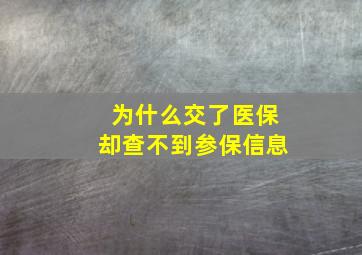 为什么交了医保
却查不到参保信息